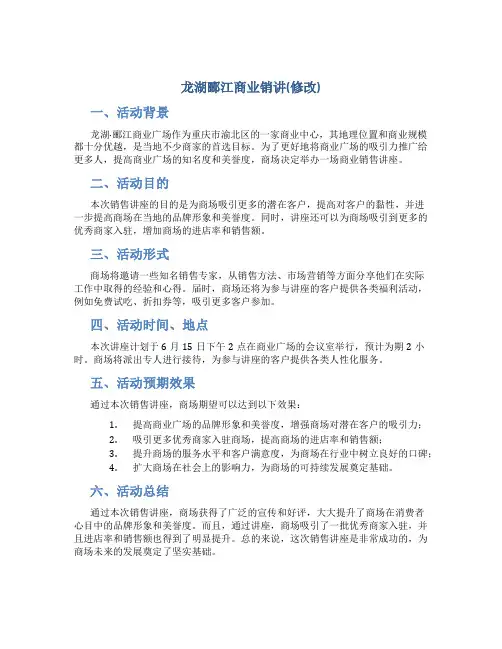 龙湖郦江商业销讲(修改)

一、活动背景

龙湖·郦江商业广场作为重庆市渝北区的一家商业中心，其地理位置和商业规模都十分优越，是当地不少商家的首选目标。为了更好地将商业广场的吸引力推广给更多人，提高商业广场的知名度和美誉度，商场决定举办一场商业销售讲座。

二、活动目的

本次销售讲座的目的是为商场吸引更多的潜在客户，提高对客户的黏性，并进一步提高商场在当地的品牌形象和美誉度。同时，讲座还可以为商场吸引到更多的优秀商家入驻，增加商场的进店率和销售额。

三、活动形式

商场将邀请一些知名销售专家，从销售方法、市场营销等方面分享他们在实际工作中取得的经验和心得。届时，商场还将为参与讲座的客户提供各类福利活动，例如免费试吃、折扣券等，吸引更多客户参加。

四、活动时间、地点

本次讲座计划于 6 月 15 日下午 2 点在商业广场的会议室举行，预计为期 2 小时。商场将派出专人进行接待，为参与讲座的客户提供各类人性化服务。

五、活动预期效果

通过本次销售讲座，商场期望可以达到以下效果：

1. 提高商业广场的品牌形象和美誉度，增强商场对潜在客户的吸引力；
2. 吸引更多优秀商家入驻商场，提高商场的进店率和销售额；
3. 提升商场的服务水平和客户满意度，为商场在行业中树立良好的口碑；
4. 扩大商场在社会上的影响力，为商场的可持续发展奠定基础。

六、活动总结

通过本次销售讲座，商场获得了广泛的宣传和好评，大大提升了商场在消费者心目中的品牌形象和美誉度。而且，通过讲座，商场吸引了一批优秀商家入驻，并且进店率和销售额也得到了明显提升。总的来说，这次销售讲座是非常成功的，为商场未来的发展奠定了坚实基础。